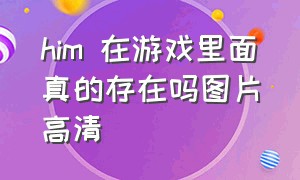 him 在游戏里面真的存在吗图片高清